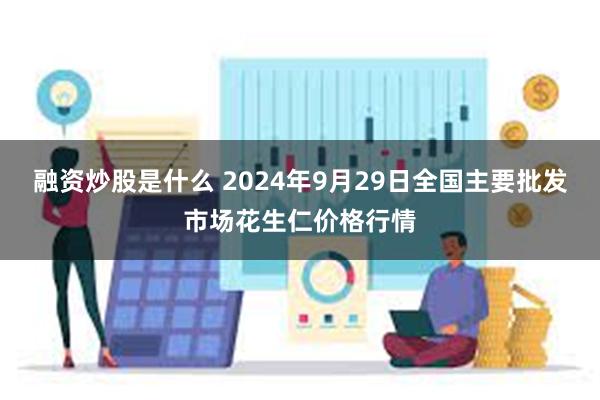 融资炒股是什么 2024年9月29日全国主要批发市场花生仁价格行情